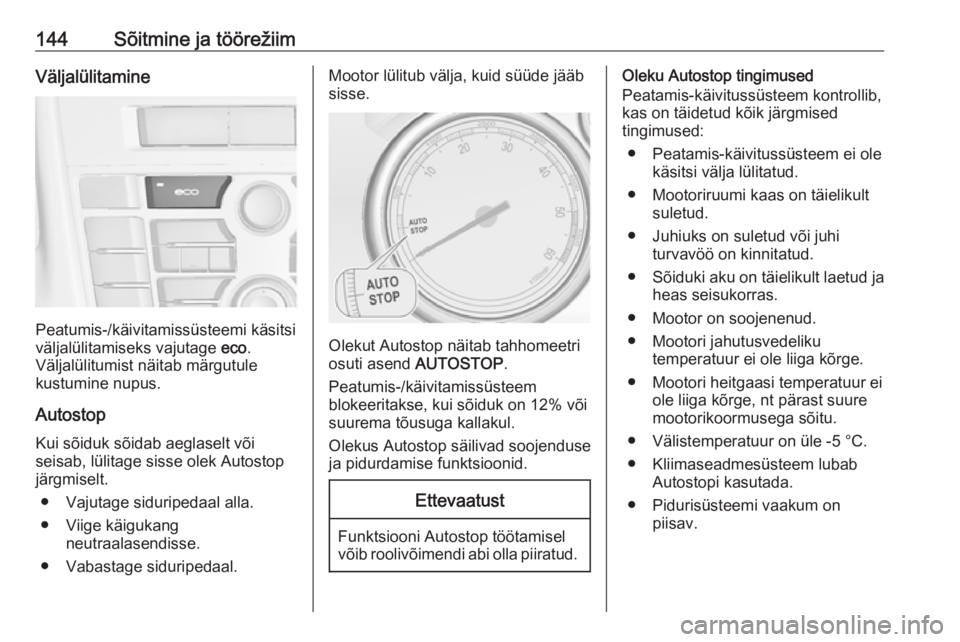 144 Sõitmine ja töörežiim

Väljalülitamine

eco

Peatumis-/käivitamissüsteemi käsitsi väljalülitamiseks vajutage eco. Väljalülitumist näitab märgutule kustumine nupus.

Autostop

Kui sõiduk sõidab aeglaselt või seisab, lülitage sisse olek Autostop järgmiselt.

● Vajutage siduripedaal alla.

● Viige käigukang neutraalasendisse.

● Vabastage siduripedaal.

Mootor lülitub välja, kuid süüde jääb sisse.

10 20 30 40 50 60 AUTO STOP AUTO STOP

Olekut Autostop näitab tahhomeetri osuti asend AUTOSTOP.

Peatumis-/käivitamissüsteem blokeeritakse, kui sõiduk on 12% või suurema tõusuga kallakul.

Olekus Autostop säilivad soojenduse ja pidurdamise funktsioonid.

Ettevaatust

Funktsiooni Autostop töötamisel võib roolivõimendi abi olla piiratud.

Oleku Autostop tingimused

Peatamis-käivitussüsteem kontrollib, kas on täidetud kõik järgmised tingimused:

● Peatamis-käivitussüsteem ei ole käsitsi välja lülitatud.

● Mootoriruumi kaas on täielikult suletud.

● Juhiuks on suletud või juhi turvavöö on kinnitatud.

● Sõiduki aku on täielikult laetud ja heas seisukorras.

● Mootor on soojenenud.

● Mootori jahutusvedeliku temperatuur ei ole liiga kõrge.

● Mootori heitgaasi temperatuur ei ole liiga kõrge, nt pärast suure mootorikoormusega sõitu.

● Välistemperatuur on üle -5 °C.

● Kliimaseadmesüsteem lubab Autostopi kasutada.

● Pidurisüsteemi vaakum on piisav.

carmanualsonline.info